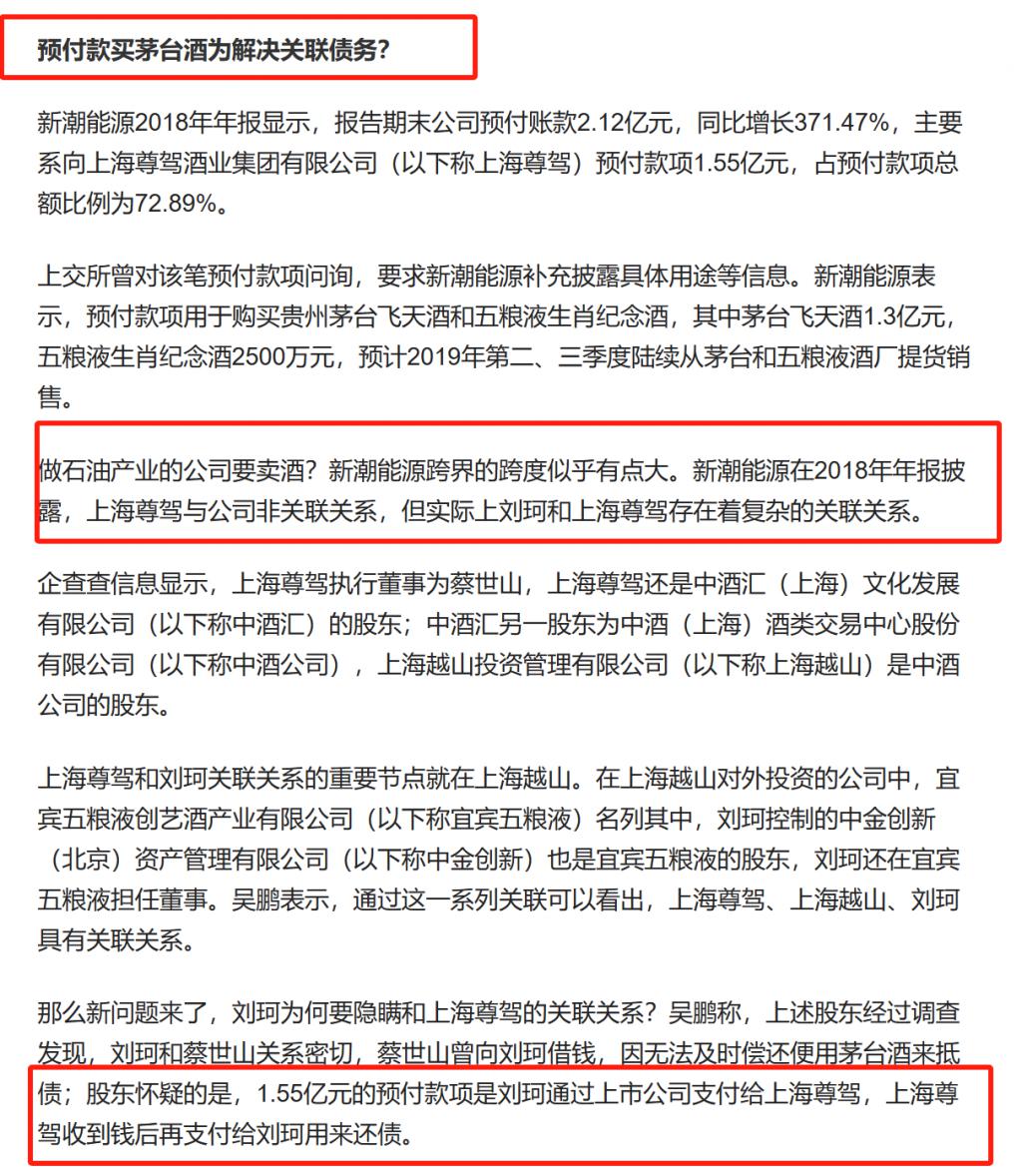 预付款买茅台酒为解决关联债务？

新潮能源2018年年报显示，报告期末公司预付账款2.12亿元，同比增长371.47%，主要系向上海尊驾酒业集团有限公司（以下称上海尊驾）预付款项1.55亿元，占预付款项总额比例为72.89%。

上交所曾对该笔预付款项问询，要求新潮能源补充披露具体用途等信息。新潮能源表示，预付款项用于购买贵州茅台飞天酒和五粮液生肖纪念酒，其中茅台飞天酒1.3亿元，五粮液生肖纪念酒2500万元，预计2019年第二、三季度陆续从茅台和五粮液酒厂提货销售。

做石油产业的公司要卖酒？新潮能源跨界的跨度似乎有点大。新潮能源在2018年年报披露，上海尊驾与公司非关联关系，但实际上刘珂和上海尊驾存在着复杂的关联关系。

企查查信息显示，上海尊驾执行董事为蔡世山，上海尊驾还是中酒汇（上海）文化发展有限公司（以下称中酒汇）的股东；中酒汇另一股东为中酒（上海）酒类交易中心股份有限公司（以下称中酒公司），上海越山投资管理有限公司（以下称上海越山）是中酒公司的股东。

上海尊驾和刘珂关联关系的重要节点就在上海越山。在上海越山对外投资的公司中，宜宾五粮液创艺酒产业有限公司（以下称宜宾五粮液）名列其中，刘珂控制的中金创新（北京）资产管理有限公司（以下称中金创新）也是宜宾五粮液的股东，刘珂还在宜宾五粮液担任董事。吴鹏表示，通过这一系列关联可以看出，上海尊驾、上海越山、刘珂具有关联关系。

那么新问题来了，刘珂为何要隐瞒和上海尊驾的关联关系？吴鹏称，上述股东经过调查发现，刘珂和蔡世山关系密切，蔡世山曾向刘珂借钱，因无法及时偿还便用茅台酒来抵债；股东怀疑的是，1.55亿元的预付款项是刘珂通过上市公司支付给上海尊驾，上海尊驾收到钱后再支付给刘珂用来还债。